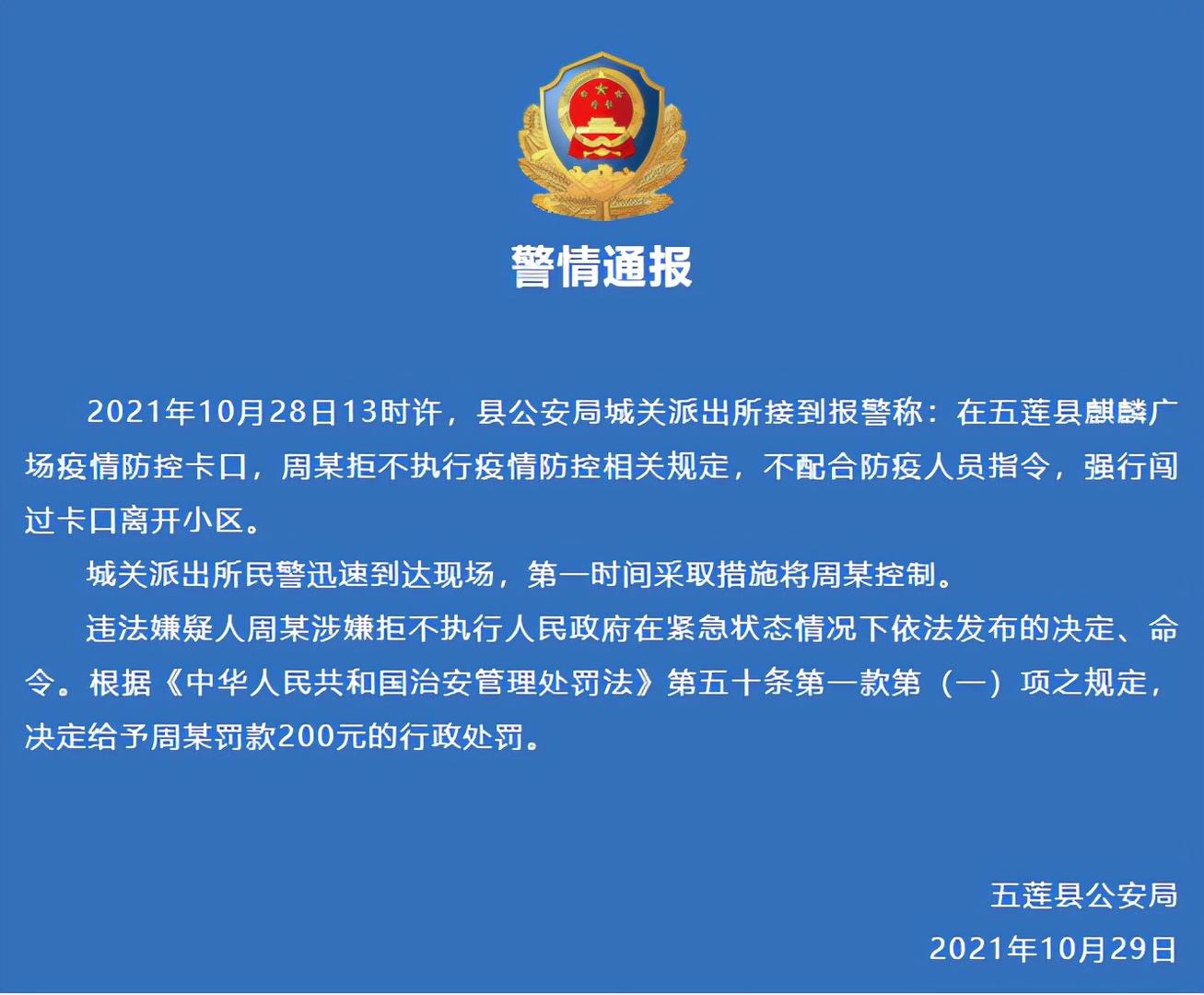 警情通报

2021年10月28日13时许，县公安局城关派出所接到报警称：在五莲县麒麟广场疫情防控卡口，周某拒不执行疫情防控相关规定，不配合防疫人员指令，强行闯过卡口离开小区。

城关派出所民警迅速到达现场，第一时间采取措施将周某控制。

违法嫌疑人周某涉嫌拒不执行人民政府在紧急状态情况下依法发布的决定、命令。根据《中华人民共和国治安管理处罚法》第五十条第一款第（一）项之规定，决定给予周某罚款200元的行政处罚。

五莲县公安局
2021年10月29日